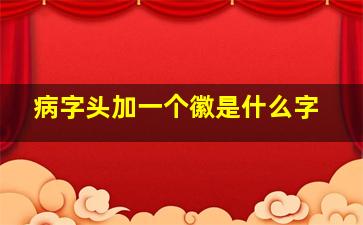 病字头加一个徽是什么字